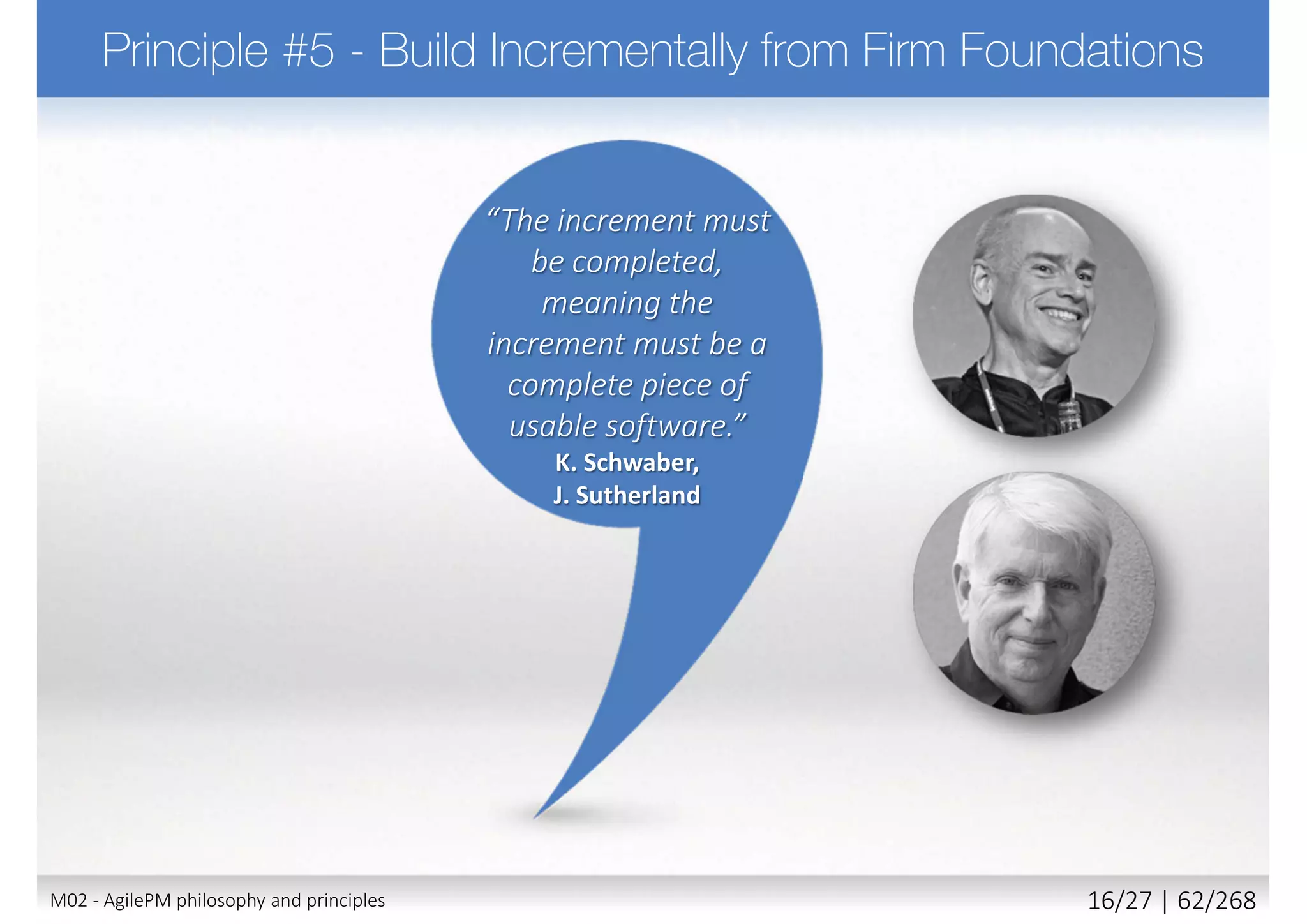 Principle #5 - Build Incrementally from Firm Foundations

“The increment must be completed, meaning the increment must be a complete piece of usable software.”
K. Schwaber,
J. Sutherland

M02 - AgilePM philosophy and principles

16/27 | 62/268